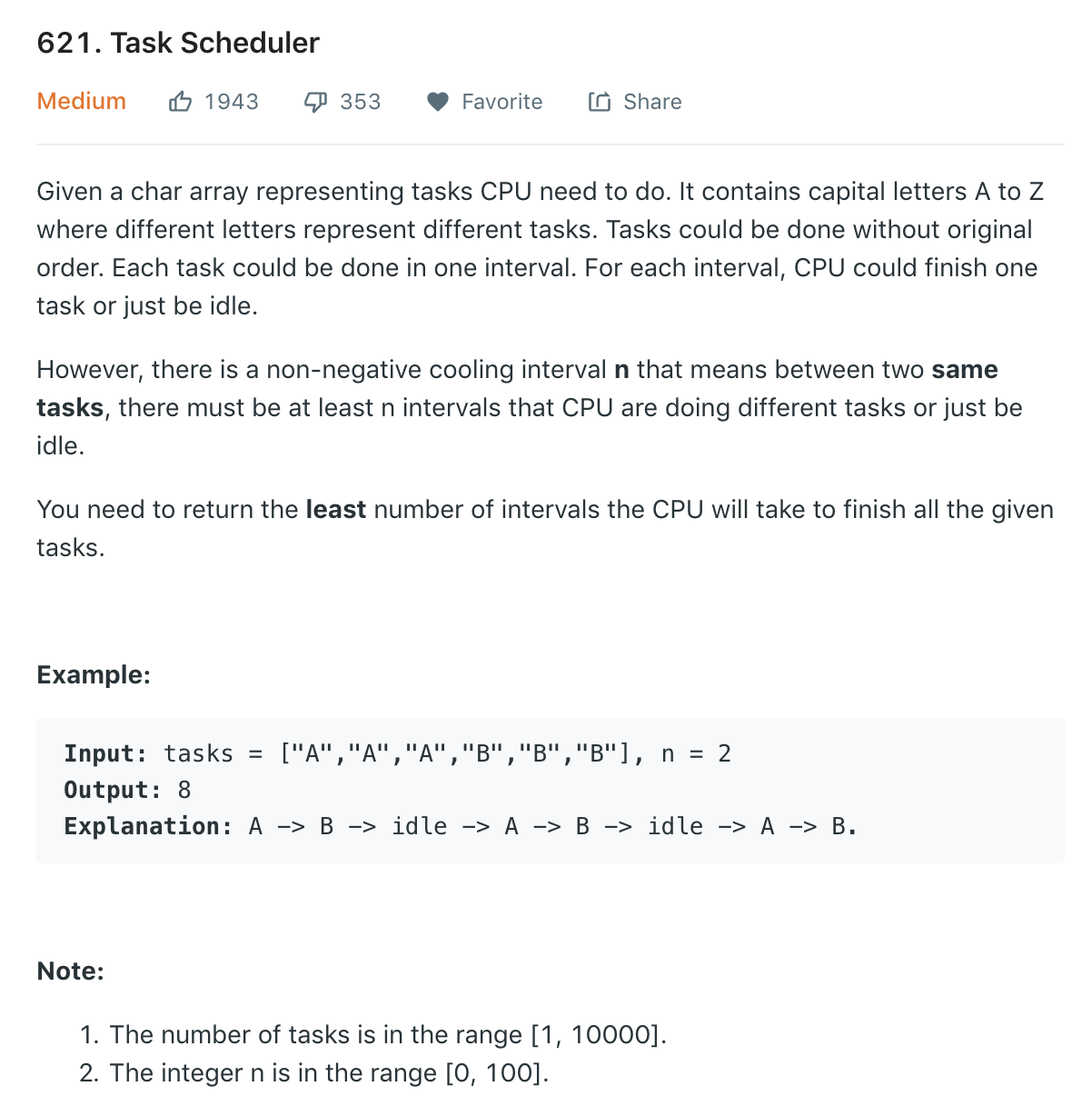 621. Task Scheduler

Medium 1943 353 Favorite Share

Given a char array representing tasks CPU need to do. It contains capital letters A to Z where different letters represent different tasks. Tasks could be done without original order. Each task could be done in one interval. For each interval, CPU could finish one task or just be idle.

However, there is a non-negative cooling interval n that means between two same tasks, there must be at least n intervals that CPU are doing different tasks or just be idle.

You need to return the least number of intervals the CPU will take to finish all the given tasks.

Example:

Input: tasks = ["A","A","A","B","B","B"], n = 2
Output: 8
Explanation: A -> B -> idle -> A -> B -> idle -> A -> B.

Note:

1. The number of tasks is in the range [1, 10000].
2. The integer n is in the range [0, 100].